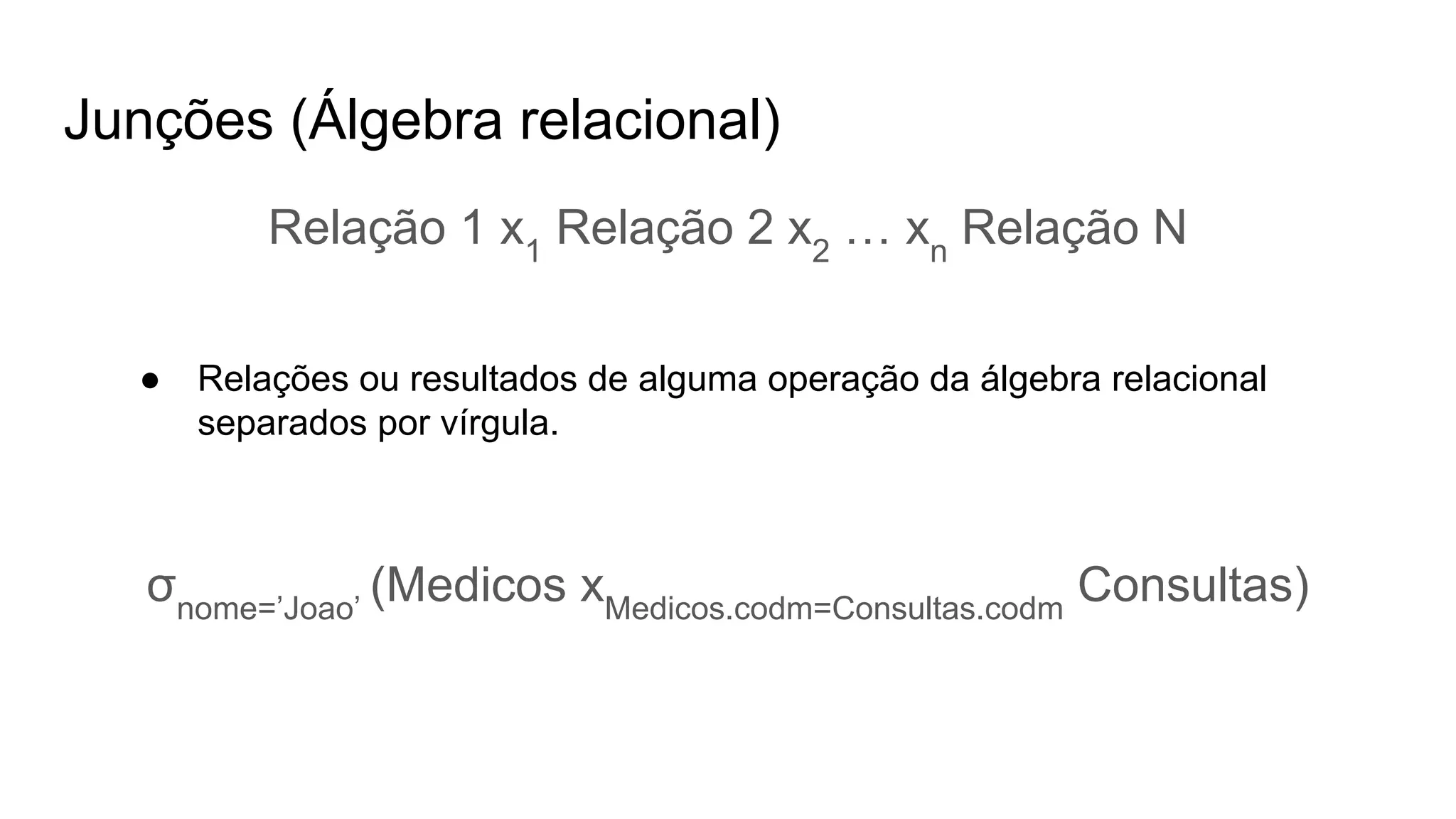 Junções (Álgebra relacional)

Relação 1 $x_1$ Relação 2 $x_2$ … $x_n$ Relação N

● Relações ou resultados de alguma operação da álgebra relacional separados por vírgula.

$\sigma_{nome='Joao'}$ (Medicos $x_{Medicos.codm=Consultas.codm}$ Consultas)